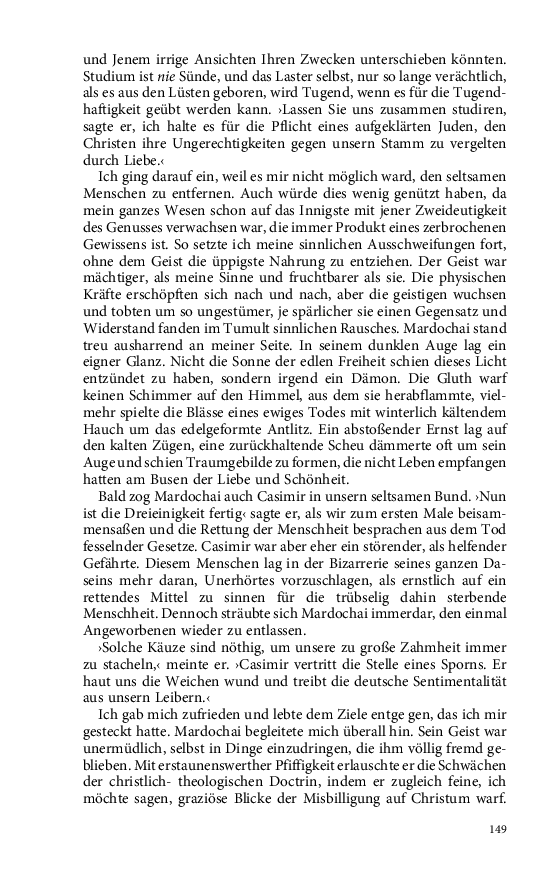 und Jenem irrige Ansichten Ihren Zwecken unterschieben könnten. Studium ist nie Sünde, und das Laster selbst, nur so lange verächtlich, als es aus den Lüsten geboren, wird Tugend, wenn es für die Tugendhaftigkeit geübt werden kann. ›Lassen Sie uns zusammen studiren, sagte er, ich halte es für die Pflicht eines aufgeklärten Juden, den Christen ihre Ungerechtigkeiten gegen unsern Stamm zu vergelten durch Liebe.‹

Ich ging darauf ein, weil es mir nicht möglich ward, den seltsamen Menschen zu entfernen. Auch würde dies wenig genützt haben, da mein ganzes Wesen schon auf das Innigste mit jener Zweideutigkeit des Genusses verwachsen war, die immer Produkt eines zerbrochenen Gewissens ist. So setzte ich meine sinnlichen Ausschweifungen fort, ohne dem Geist die üppigste Nahrung zu entziehen. Der Geist war mächtiger, als meine Sinne und fruchtbarer als sie. Die physischen Kräfte erschöpften sich nach und nach, aber die geistigen wuchsen und tobten um so ungestümer, je spärlicher sie einen Gegensatz und Widerstand fanden im Tumult sinnlichen Rausches. Mardochai stand treu ausharrend an meiner Seite. In seinem dunklen Auge lag ein eigner Glanz. Nicht die Sonne der edlen Freiheit schien dieses Licht entzündet zu haben, sondern irgend ein Dämon. Die Gluth warf keinen Schimmer auf den Himmel, aus dem sie herabflammte, vielmehr spielte die Blässe eines ewiges Todes mit winterlich kältendem Hauch um das edelgeformte Antlitz. Ein abstoßender Ernst lag auf den kalten Zügen, eine zurückhaltende Scheu dämmerte oft um sein Auge und schien Traumgebilde zu formen, die nicht Leben empfangen hatten am Busen der Liebe und Schönheit.

Bald zog Mardochai auch Casimir in unsern seltsamen Bund. ›Nun ist die Dreieinigkeit fertig‹ sagte er, als wir zum ersten Male beisammensaßen und die Rettung der Menschheit besprachen aus dem Tod fesselnder Gesetze. Casimir war aber eher ein störender, als helfender Gefährte. Diesem Menschen lag in der Bizarrerie seines ganzen Daseins mehr daran, Unerhörtes vorzuschlagen, als ernstlich auf ein rettendes Mittel zu sinnen für die trübselig dahin sterbende Menschheit. Dennoch sträubte sich Mardochai immerdar, den einmal Angeworbenen wieder zu entlassen.

›Solche Käuze sind nöthig, um unsere zu große Zahmheit immer zu stacheln,‹ meinte er. ›Casimir vertritt die Stelle eines Sporns. Er haut uns die Weichen wund und treibt die deutsche Sentimentalität aus unsern Leibern.‹

Ich gab mich zufrieden und lebte dem Ziele entge gen, das ich mir gesteckt hatte. Mardochai begleitete mich überall hin. Sein Geist war unermüdlich, selbst in Dinge einzudringen, die ihm völlig fremd geblieben. Mit erstaunenswerther Pfiffigkeit erlauschte er die Schwächen der christlich- theologischen Doctrin, indem er zugleich feine, ich möchte sagen, graziöse Blicke der Misbilligung auf Christum warf.

149